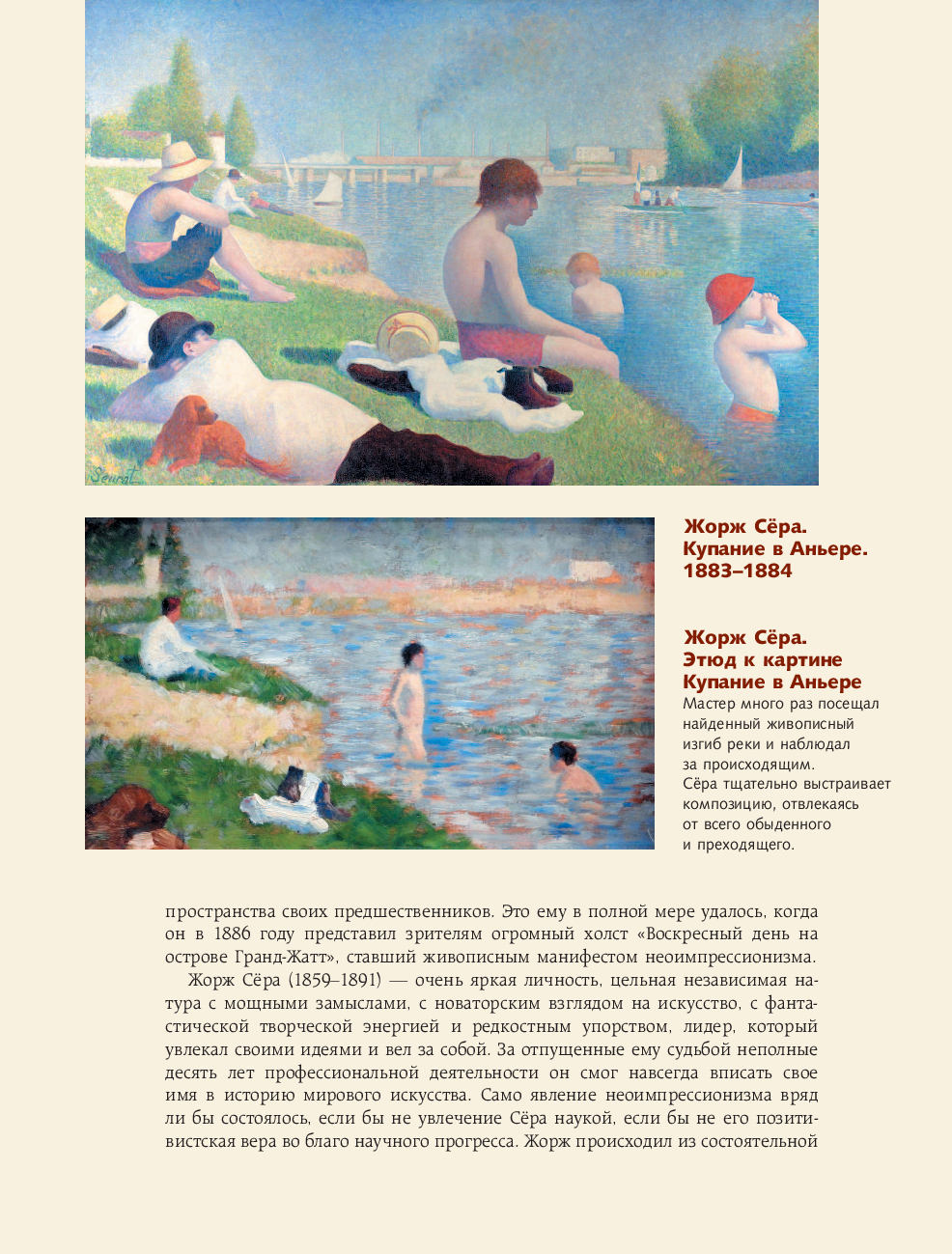 Seurat

Жорж Сёра.
Купание в Аньере.
1883–1884

Жорж Сёра.
Этюд к картине
Купание в Аньере
Мастер много раз посещал найденный живописный изгиб реки и наблюдал за происходящим. Сёра тщательно выстраивает композицию, отвлекаясь от всего обыденного и преходящего.

пространства своих предшественников. Это ему в полной мере удалось, когда он в 1886 году представил зрителям огромный холст «Воскресный день на острове Гранд-Жатт», ставший живописным манифестом неоимпрессионизма.

Жорж Сёра (1859–1891) — очень яркая личность, цельная независимая натура с мощными замыслами, с новаторским взглядом на искусство, с фантастической творческой энергией и редкостным упорством, лидер, который увлекал своими идеями и вел за собой. За отпущенные ему судьбой неполные десять лет профессиональной деятельности он смог навсегда вписать свое имя в историю мирового искусства. Само явление неоимпрессионизма вряд ли бы состоялось, если бы не увлечение Сёра наукой, если бы не его позитивистская вера во благо научного прогресса. Жорж происходил из состоятельной